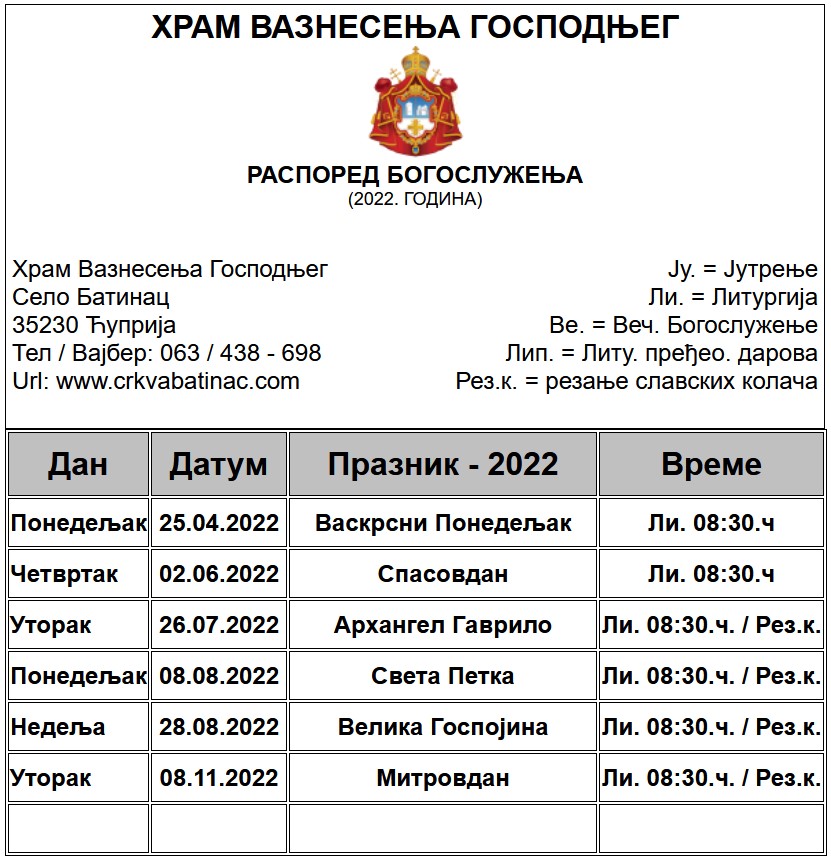 ХРАМ ВАЗНЕСЕЊА ГОСПОДЊЕГ

РАСПОРЕД БОГОСЛУЖЕЊА
(2022. ГОДИНА)

Храм Вазнесења Господњег
Село Батинац
35230 Ћуприја
Тел / Вајбер: 063 / 438 - 698
Url: www.crkvabatinac.com

Ју. = Јутрење
Ли. = Литургија
Ве. = Веч. Богослужење
Лип. = Литу. пређео. дарова
Рез.к. = резање славских колача

| Дан | Датум | Празник - 2022 | Време |
|---|---|---|---|
| Понедељак | 25.04.2022 | Васкрсни Понедељак | Ли. 08:30.ч |
| Четвртак | 02.06.2022 | Спасовдан | Ли. 08:30.ч |
| Уторак | 26.07.2022 | Архангел Гаврило | Ли. 08:30.ч. / Рез.к. |
| Понедељак | 08.08.2022 | Света Петка | Ли. 08:30.ч. / Рез.к. |
| Недеља | 28.08.2022 | Велика Госпојина | Ли. 08:30.ч. / Рез.к. |
| Уторак | 08.11.2022 | Митровдан | Ли. 08:30.ч. / Рез.к. |
| | | | |